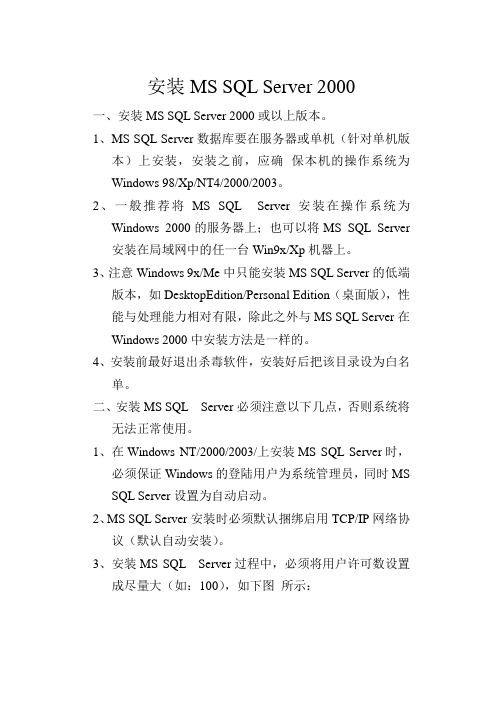 安装 MS SQL Server 2000

一、安装 MS SQL Server 2000 或以上版本。

1、MS SQL Server 数据库要在服务器或单机（针对单机版本）上安装，安装之前，应确 保本机的操作系统为 Windows 98/Xp/NT4/2000/2003。

2、一般推荐将 MS SQL Server 安装在操作系统为 Windows 2000 的服务器上；也可以将 MS SQL Server 安装在局域网中的任一台 Win9x/Xp 机器上。

3、注意 Windows 9x/Me 中只能安装 MS SQL Server 的低端版本，如 DesktopEdition/Personal Edition（桌面版），性能与处理能力相对有限，除此之外与 MS SQL Server 在 Windows 2000 中安装方法是一样的。

4、安装前最好退出杀毒软件，安装好后把该目录设为白名单。

二、安装 MS SQL Server 必须注意以下几点，否则系统将无法正常使用。

1、在 Windows NT/2000/2003/上安装 MS SQL Server 时，必须保证 Windows 的登陆用户为系统管理员，同时 MS SQL Server 设置为自动启动。

2、MS SQL Server 安装时必须默认捆绑启用 TCP/IP 网络协议（默认自动安装）。

3、安装 MS SQL Server 过程中，必须将用户许可数设置成尽量大（如：100），如下图 所示：